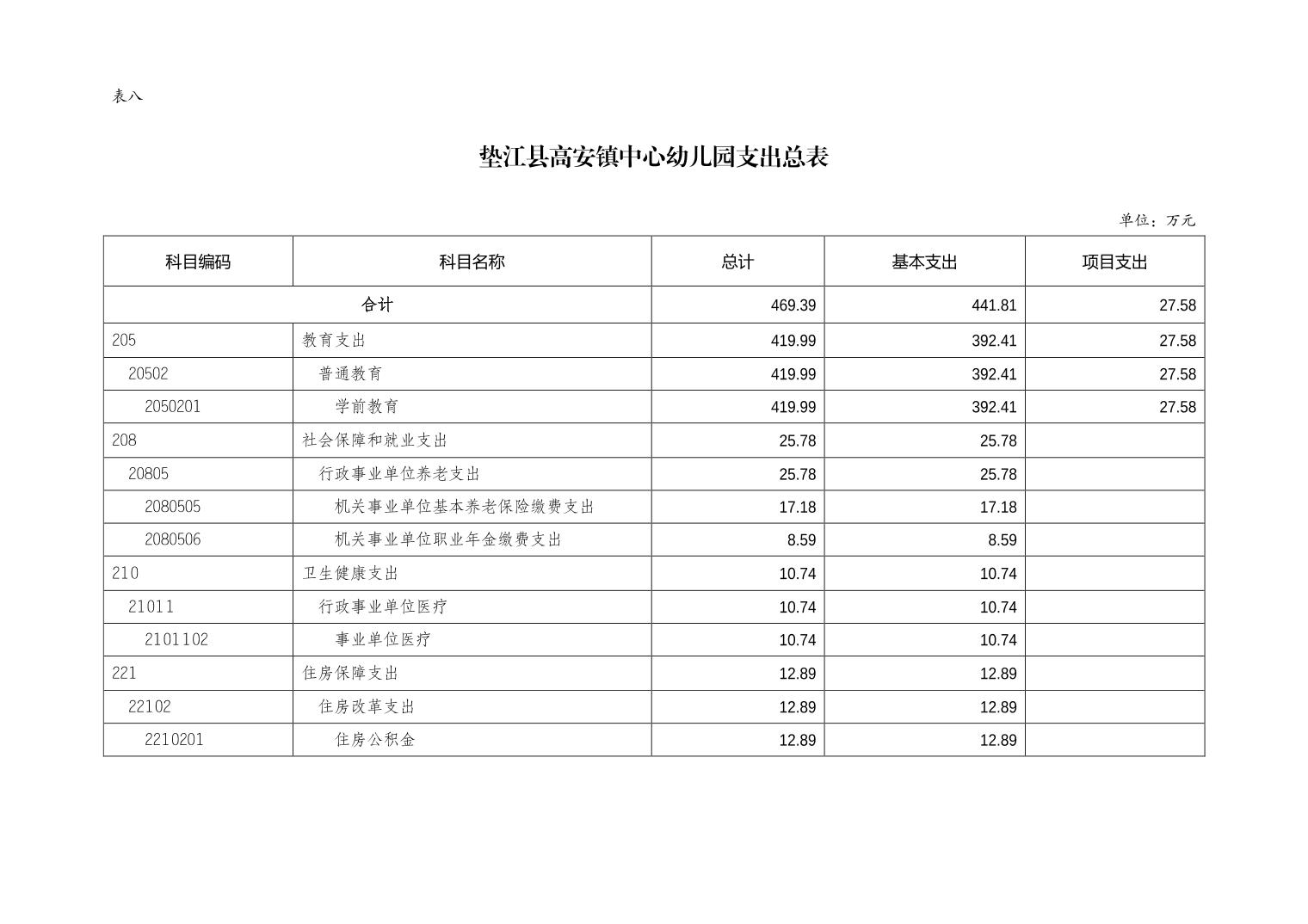 表八

垫江县高安镇中心幼儿园支出总表

单位：万元

| 科目编码 | 科目名称 | 总计 | 基本支出 | 项目支出 |
|---|---|---|---|---|
| 合计 | | 469.39 | 441.81 | 27.58 |
| 205 | 教育支出 | 419.99 | 392.41 | 27.58 |
| 20502 | 普通教育 | 419.99 | 392.41 | 27.58 |
| 2050201 | 学前教育 | 419.99 | 392.41 | 27.58 |
| 208 | 社会保障和就业支出 | 25.78 | 25.78 | |
| 20805 | 行政事业单位养老支出 | 25.78 | 25.78 | |
| 2080505 | 机关事业单位基本养老保险缴费支出 | 17.18 | 17.18 | |
| 2080506 | 机关事业单位职业年金缴费支出 | 8.59 | 8.59 | |
| 210 | 卫生健康支出 | 10.74 | 10.74 | |
| 21011 | 行政事业单位医疗 | 10.74 | 10.74 | |
| 2101102 | 事业单位医疗 | 10.74 | 10.74 | |
| 221 | 住房保障支出 | 12.89 | 12.89 | |
| 22102 | 住房改革支出 | 12.89 | 12.89 | |
| 2210201 | 住房公积金 | 12.89 | 12.89 | |